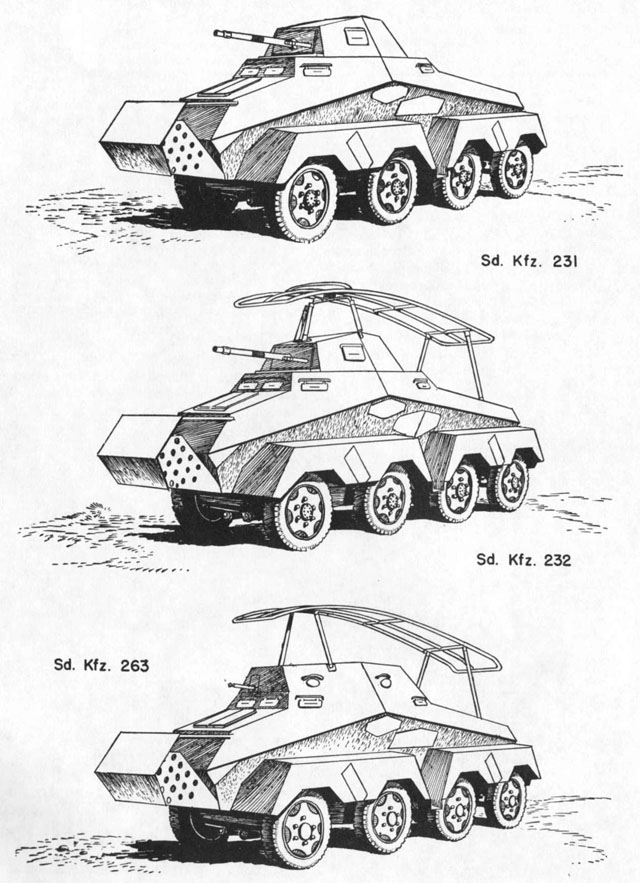 Sd. Kfz. 231

Sd. Kfz. 232

Sd. Kfz. 263